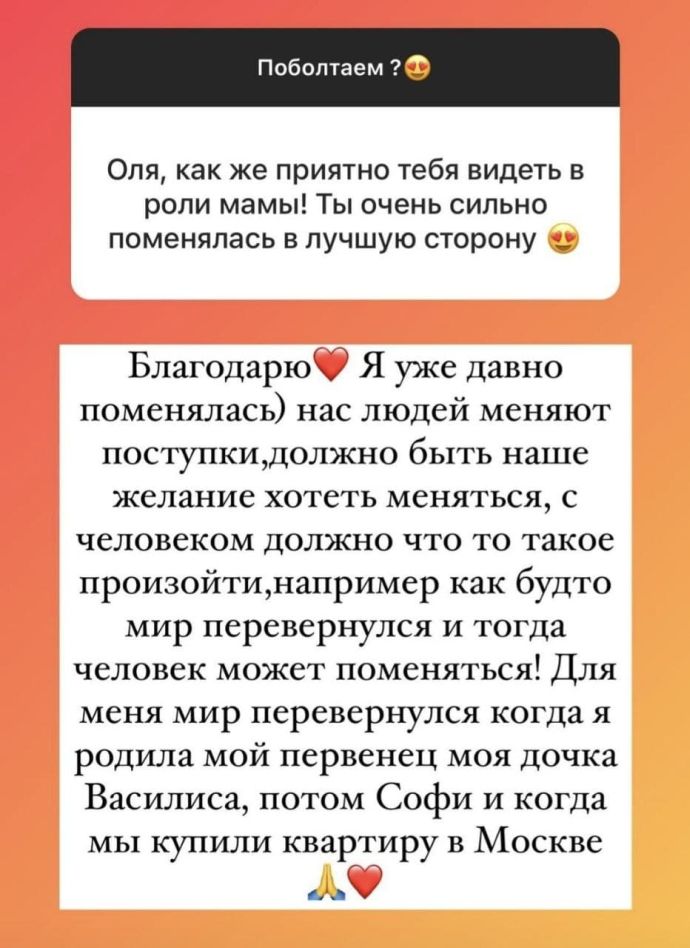 Поболтаем ?😍

Оля, как же приятно тебя видеть в роли мамы! Ты очень сильно поменялась в лучшую сторону 😍

Благодарю❤️ Я уже давно поменялась) нас людей меняют поступки,должно быть наше желание хотеть меняться, с человеком должно что то такое произойти,например как будто мир перевернулся и тогда человек может поменяться! Для меня мир перевернулся когда я родила мой первенец моя дочка Василиса, потом Софи и когда мы купили квартиру в Москве 🙏❤️